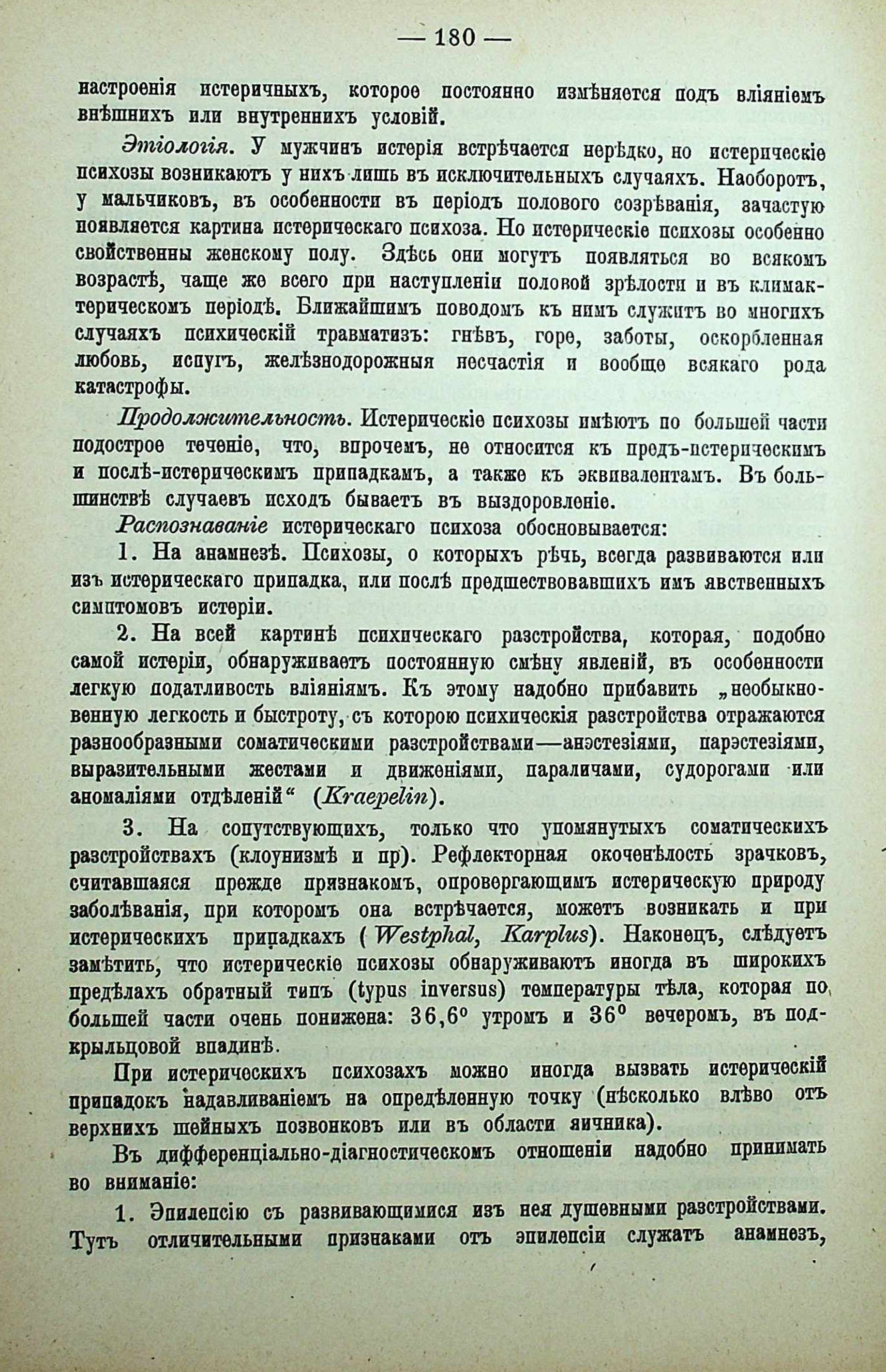 — 180 —

настроенія истеричныхъ, которое постоянно измѣняется подъ вліяніемъ внѣшнихъ или внутреннихъ условій.

Этіологія. У мужчинъ истерія встрѣчается нерѣдко, но истерическіе психозы возникаютъ у нихъ лишь въ исключительныхъ случаяхъ. Наоборотъ, у мальчиковъ, въ особенности въ періодъ полового созрѣванія, зачастую появляется картина истерическаго психоза. Но истерическіе психозы особенно свойственны женскому полу. Здѣсь они могутъ появляться во всякомъ возрастѣ, чаще же всего при наступленіи половой зрѣлости и въ климактерическомъ періодѣ. Ближайшимъ поводомъ къ нимъ служитъ во многихъ случаяхъ психическій травматизъ: гнѣвъ, горе, заботы, оскорбленная любовь, испугъ, желѣзнодорожныя несчастія и вообще всякаго рода катастрофы.

Продолжительность. Истерическіе психозы имѣютъ по большей части подострое теченіе, что, впрочемъ, не относится къ предъ-истерическимъ и послѣ-истерическимъ припадкамъ, а также къ эквивалентамъ. Въ большинствѣ случаевъ исходъ бываетъ въ выздоровленіе.

Распознаваніе истерическаго психоза обосновывается:

1. На анамнезѣ. Психозы, о которыхъ рѣчь, всегда развиваются или изъ истерическаго припадка, или послѣ предшествовавшихъ имъ явственныхъ симптомовъ истеріи.

2. На всей картинѣ психическаго разстройства, которая, подобно самой истеріи, обнаруживаетъ постоянную смѣну явленій, въ особенности легкую податливость вліяніямъ. Къ этому надобно прибавить „необыкновенную легкость и быстроту, съ которою психическія разстройства отражаются разнообразными соматическими разстройствами—анэстезіями, парэстезіями, выразительными жестами и движеніями, параличами, судорогами или аномаліями отдѣленій“ (Kraepelin).

3. На сопутствующихъ, только что упомянутыхъ соматическихъ разстройствахъ (клоунизмѣ и пр). Рефлекторная окоченѣлость зрачковъ, считавшаяся прежде признакомъ, опровергающимъ истерическую природу заболѣванія, при которомъ она встрѣчается, можетъ возникать и при истерическихъ припадкахъ (Westphal, Karplus). Наконецъ, слѣдуетъ замѣтить, что истерическіе психозы обнаруживаютъ иногда въ широкихъ предѣлахъ обратный типъ (typus inversus) температуры тѣла, которая по большей части очень понижена: 36,6° утромъ и 36° вечеромъ, въ подкрыльцовой впадинѣ.

При истерическихъ психозахъ можно иногда вызвать истерическій припадокъ надавливаніемъ на опредѣленную точку (нѣсколько влѣво отъ верхнихъ шейныхъ позвонковъ или въ области яичника).

Въ дифференціально-діагностическомъ отношеніи надобно принимать во вниманіе:

1. Эпилепсію съ развивающимися изъ нея душевными разстройствами. Тутъ отличительными признаками отъ эпилепсіи служатъ анамнезъ,